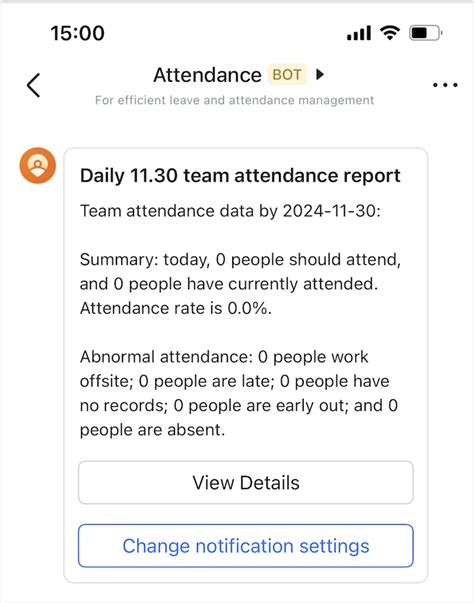 15:00

Attendance BOT

For efficient leave and attendance management

Daily 11.30 team attendance report

Team attendance data by 2024-11-30:

Summary: today, 0 people should attend, and 0 people have currently attended. Attendance rate is 0.0%.

Abnormal attendance: 0 people work offsite; 0 people are late; 0 people have no records; 0 people are early out; and 0 people are absent.

View Details

Change notification settings